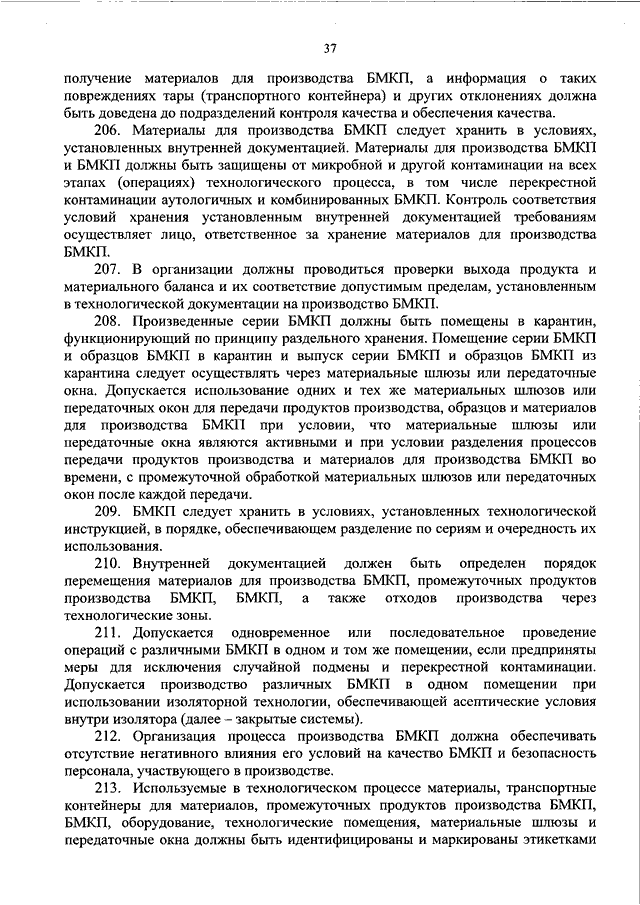 37

получение материалов для производства БМКП, а информация о таких повреждениях тары (транспортного контейнера) и других отклонениях должна быть доведена до подразделений контроля качества и обеспечения качества.

206. Материалы для производства БМКП следует хранить в условиях, установленных внутренней документацией. Материалы для производства БМКП и БМКП должны быть защищены от микробной и другой контаминации на всех этапах (операциях) технологического процесса, в том числе перекрестной контаминации аутологичных и комбинированных БМКП. Контроль соответствия условий хранения установленным внутренней документацией требованиям осуществляет лицо, ответственное за хранение материалов для производства БМКП.

207. В организации должны проводиться проверки выхода продукта и материального баланса и их соответствие допустимым пределам, установленным в технологической документации на производство БМКП.

208. Произведенные серии БМКП должны быть помещены в карантин, функционирующий по принципу раздельного хранения. Помещение серии БМКП и образцов БМКП в карантин и выпуск серии БМКП и образцов БМКП из карантина следует осуществлять через материальные шлюзы или передаточные окна. Допускается использование одних и тех же материальных шлюзов или передаточных окон для передачи продуктов производства, образцов и материалов для производства БМКП при условии, что материальные шлюзы или передаточные окна являются активными и при условии разделения процессов передачи продуктов производства и материалов для производства БМКП во времени, с промежуточной обработкой материальных шлюзов или передаточных окон после каждой передачи.

209. БМКП следует хранить в условиях, установленных технологической инструкцией, в порядке, обеспечивающем разделение по сериям и очередность их использования.

210. Внутренней документацией должен быть определен порядок перемещения материалов для производства БМКП, промежуточных продуктов производства БМКП, БМКП, а также отходов производства через технологические зоны.

211. Допускается одновременное или последовательное проведение операций с различными БМКП в одном и том же помещении, если предприняты меры для исключения случайной подмены и перекрестной контаминации. Допускается производство различных БМКП в одном помещении при использовании изоляторной технологии, обеспечивающей асептические условия внутри изолятора (далее – закрытые системы).

212. Организация процесса производства БМКП должна обеспечивать отсутствие негативного влияния его условий на качество БМКП и безопасность персонала, участвующего в производстве.

213. Используемые в технологическом процессе материалы, транспортные контейнеры для материалов, промежуточных продуктов производства БМКП, БМКП, оборудование, технологические помещения, материальные шлюзы и передаточные окна должны быть идентифицированы и маркированы этикетками